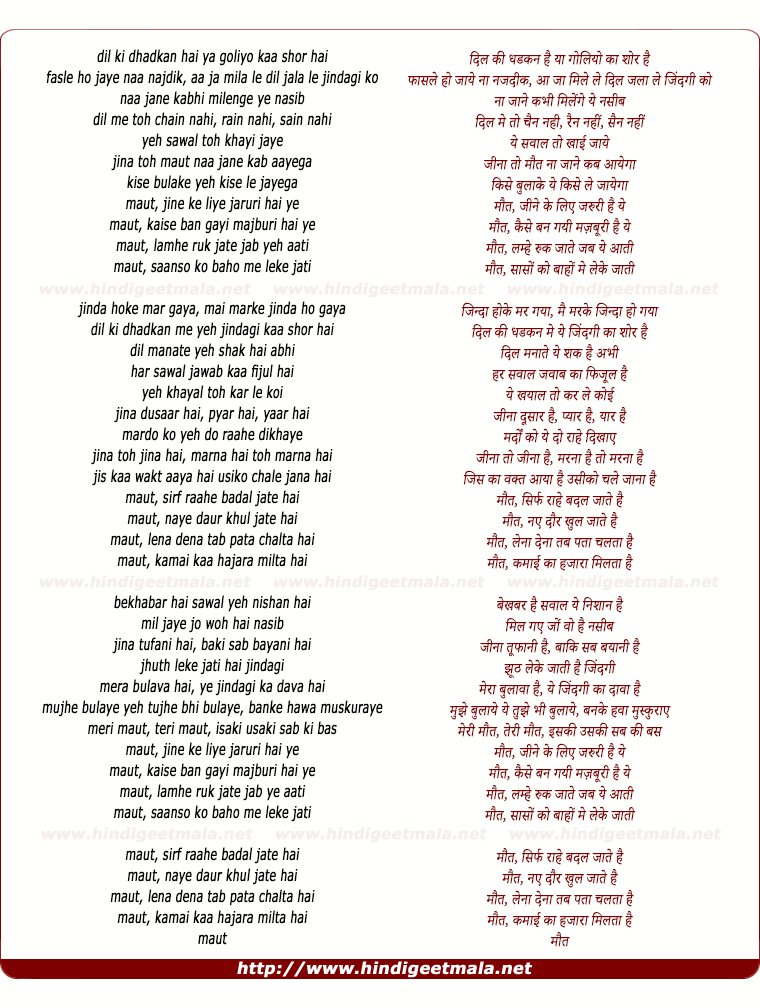 dil ki dhadkan hai ya goliyo kaa shor hai
fasle ho jaye naa najdik, aa ja mila le dil jala le jindagi ko
naa jane kabhi milenge ye nasib
dil me toh chain nahi, rain nahi, sain nahi
yeh sawal toh khayi jaye
jina toh maut naa jane kab aayega
kise bulake yeh kise le jayega
maut, jine ke liye jaruri hai ye
maut, kaise ban gayi majburi hai ye
maut, lamhe ruk jate jab yeh aati
maut, saanso ko baho me leke jati

www.hindigeetmala.net www.hindigeetmala.net www.hindigeetmala.net

jinda hoke mar gaya, mai marke jinda ho gaya
dil ki dhadkan me yeh jindagi kaa shor hai
dil manate yeh shak hai abhi
har sawal jawab kaa fijul hai
yeh khayal toh kar le koi
jina dusaar hai, pyar hai, yaar hai
mardo ko yeh do raahe dikhaye
jina toh jina hai, marna hai toh marna hai
jis kaa wakt aaya hai usiko chale jana hai
maut, sirf raahe badal jate hai
maut, naye daur khul jate hai
maut, lena dena tab pata chalta hai
maut, kamai kaa hajara milta hai

www.hindigeetmala.net www.hindigeetmala.net www.hindigeetmala.net

bekhabar hai sawal yeh nishan hai
mil jaye jo woh hai nasib
jina tufani hai, baki sab bayani hai
jhuth leke jati hai jindagi
mera bulava hai, ye jindagi ka dava hai
mujhe bulaye yeh tujhe bhi bulaye, banke hawa muskuraye
meri maut, teri maut, isaki usaki sab ki bas
maut, jine ke liye jaruri hai ye
maut, kaise ban gayi majburi hai ye
maut, lamhe ruk jate jab ye aati
maut, saanso ko baho me leke jati

www.hindigeetmala.net www.hindigeetmala.net www.hindigeetmala.net

maut, sirf raahe badal jate hai
maut, naye daur khul jate hai
maut, lena dena tab pata chalta hai
maut, kamai kaa hajara milta hai
maut

दिल की धडकन है या गोलियो का शोर है
फासले हो जाये ना नजदीक, आ जा मिले ले दिल जला ले जिंदगी को
ना जाने कभी मिलेंगे ये नसीब
दिल मे तो चैन नही, रैन नहीं, सैन नहीं
ये सवाल तो खाई जाये
जीना तो मौत ना जाने कब आयेगा
किसे बुलाके ये किसे ले जायेगा
मौत, जीने के लिए जरुरी है ये
मौत, कैसे बन गयी मज़बूरी है ये
मौत, लम्हे रुक जाते जब ये आती
मौत, सासों को बाहों मे लेके जाती

जिन्दा होके मर गया, मै मरके जिन्दा हो गया
दिल की धडकन मे ये जिंदगी का शोर है
दिल मनाते ये शक है अभी
हर सवाल जवाब का फिजूल है
ये खयाल तो कर ले कोई
जीना दुसार है, प्यार है, यार है
मर्दों को ये दो राहे दिखाए
जीना तो जीना है, मरना है तो मरना है
जिस का वक्त आया है उसीको चले जाना है
मौत, सिर्फ राहे बदल जाते है
मौत, नए दौर खुल जाते है
मौत, लेना देना तब पता चलता है
मौत, कमाई का हजारा मिलता है

बेखबर है सवाल ये निशान है
मिल गए जों वो है नसीब
जीना तूफानी है, बाकि सब बयानी है
झूठ लेके जाती है जिंदगी
मेरा बुलावा है, ये जिंदगी का दावा है
मुझे बुलाये ये तुझे भी बुलाये, बनके हवा मुस्कुराए
मेरी मौत, तेरी मौत, इसकी उसकी सब की बस
मौत, जीने के लिए जरुरी है ये
मौत, कैसे बन गयी मज़बूरी है ये
मौत, लम्हे रुक जाते जब ये आती
मौत, सासों को बाहों मे लेके जाती

मौत, सिर्फ राहे बदल जाते है
मौत, नए दौर खुल जाते है
मौत, लेना देना तब पता चलता है
मौत, कमाई का हजारा मिलता है
मौत

http://www.hindigeetmala.net